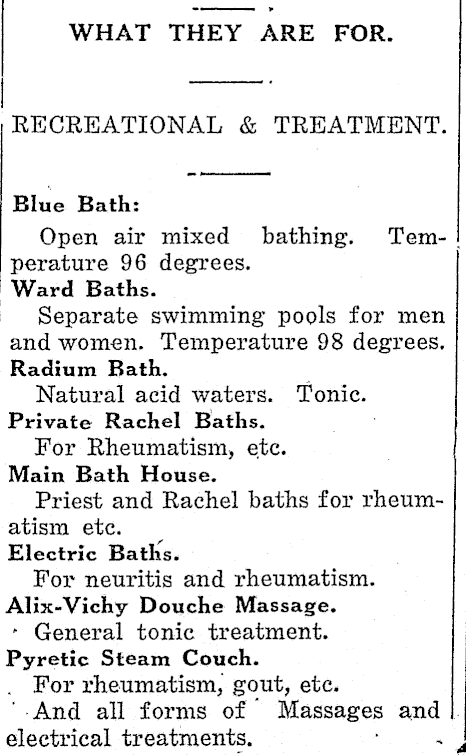 WHAT THEY ARE FOR.

RECREATIONAL & TREATMENT.

Blue Bath:
Open air mixed bathing. Temperature 96 degrees.

Ward Baths.
Separate swimming pools for men and women. Temperature 98 degrees.

Radium Bath.
Natural acid waters. Tonic.

Private Rachel Baths.
For Rheumatism, etc.

Main Bath House.
Priest and Rachel baths for rheumatism etc.

Electric Baths.
For neuritis and rheumatism.

Alix-Vichy Douche Massage.
General tonic treatment.

Pyretic Steam Couch.
For rheumatism, gout, etc.

And all forms of Massages and electrical treatments.